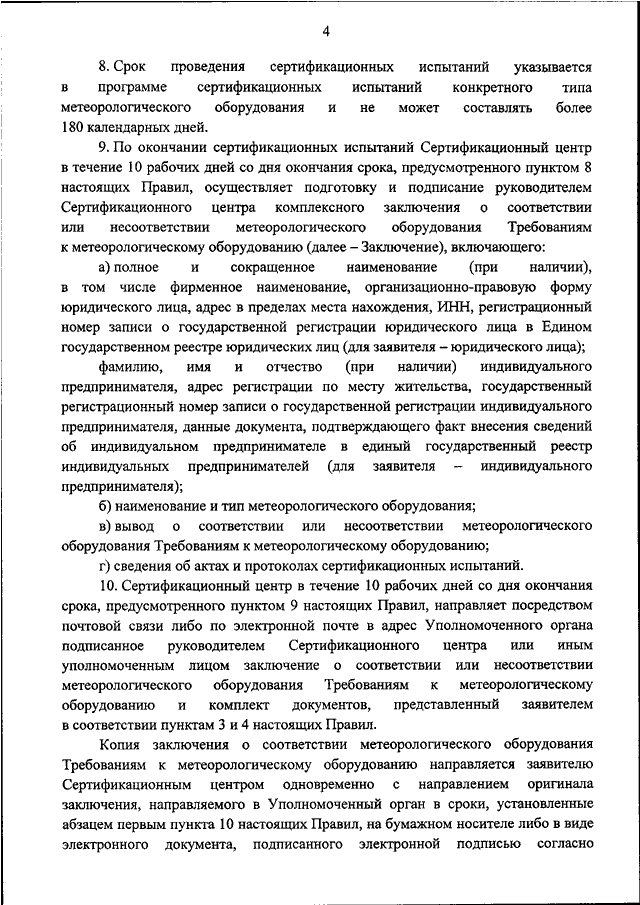 4

8. Срок проведения сертификационных испытаний указывается в программе сертификационных испытаний конкретного типа метеорологического оборудования и не может составлять более 180 календарных дней.

9. По окончании сертификационных испытаний Сертификационный центр в течение 10 рабочих дней со дня окончания срока, предусмотренного пунктом 8 настоящих Правил, осуществляет подготовку и подписание руководителем Сертификационного центра комплексного заключения о соответствии или несоответствии метеорологического оборудования Требованиям к метеорологическому оборудованию (далее – Заключение), включающего:

а) полное и сокращенное наименование (при наличии), в том числе фирменное наименование, организационно-правовую форму юридического лица, адрес в пределах места нахождения, ИНН, регистрационный номер записи о государственной регистрации юридического лица в Едином государственном реестре юридических лиц (для заявителя – юридического лица);

фамилию, имя и отчество (при наличии) индивидуального предпринимателя, адрес регистрации по месту жительства, государственный регистрационный номер записи о государственной регистрации индивидуального предпринимателя, данные документа, подтверждающего факт внесения сведений об индивидуальном предпринимателе в единый государственный реестр индивидуальных предпринимателей (для заявителя – индивидуального предпринимателя);

б) наименование и тип метеорологического оборудования;

в) вывод о соответствии или несоответствии метеорологического оборудования Требованиям к метеорологическому оборудованию;

г) сведения об актах и протоколах сертификационных испытаний.

10. Сертификационный центр в течение 10 рабочих дней со дня окончания срока, предусмотренного пунктом 9 настоящих Правил, направляет посредством почтовой связи либо по электронной почте в адрес Уполномоченного органа подписанное руководителем Сертификационного центра или иным уполномоченным лицом заключение о соответствии или несоответствии метеорологического оборудования Требованиям к метеорологическому оборудованию и комплект документов, представленный заявителем в соответствии пунктам 3 и 4 настоящих Правил.

Копия заключения о соответствии метеорологического оборудования Требованиям к метеорологическому оборудованию направляется заявителю Сертификационным центром одновременно с направлением оригинала заключения, направляемого в Уполномоченный орган в сроки, установленные абзацем первым пункта 10 настоящих Правил, на бумажном носителе либо в виде электронного документа, подписанного электронной подписью согласно